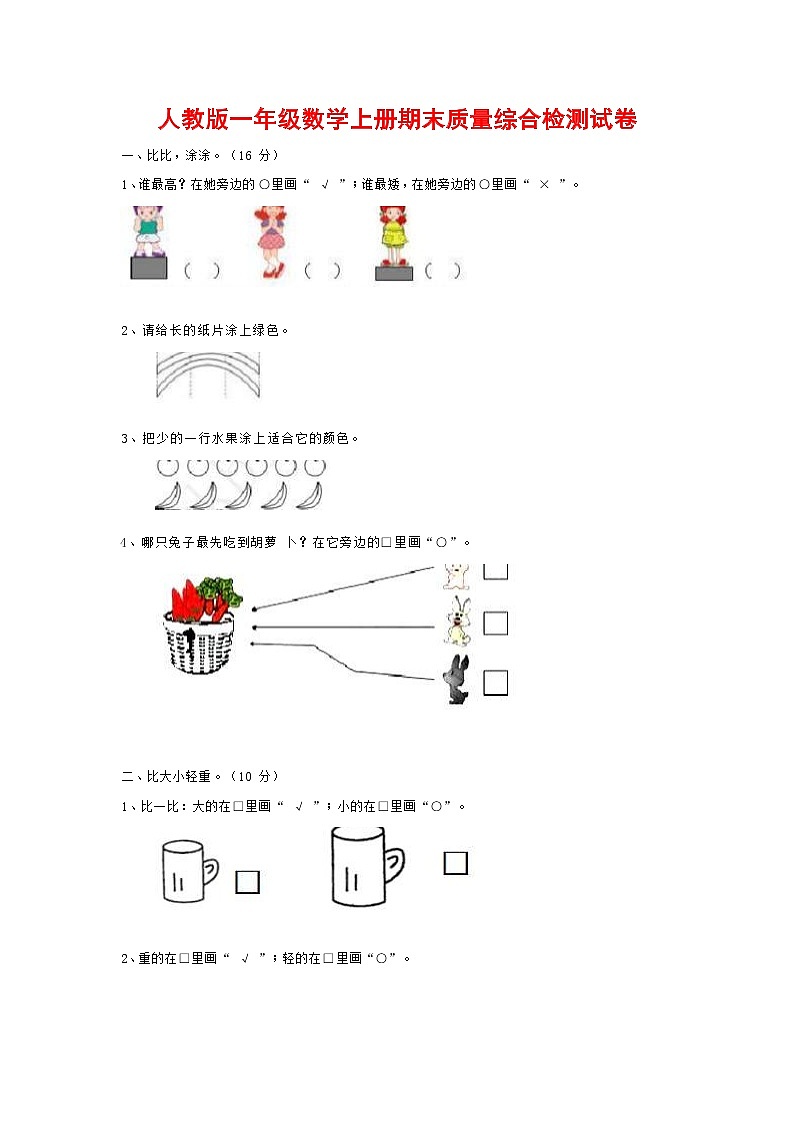 人教版一年级数学上册期末质量综合检测试卷

一、比比，涂涂。（16 分）

1、谁最高？在她旁边的○里画“ √ ”；谁最矮，在她旁边的○里画“ × ”。

（ ） （ ） （ ）

2、请给长的纸片涂上绿色。

3、把少的一行水果涂上适合它的颜色。

4、哪只兔子最先吃到胡萝 卜？在它旁边的□里画“○”。

二、比大小轻重。（10 分）

1、比一比：大的在□里画“ √ ”；小的在□里画“○”。

2、重的在□里画“ √ ”；轻的在□里画“○”。